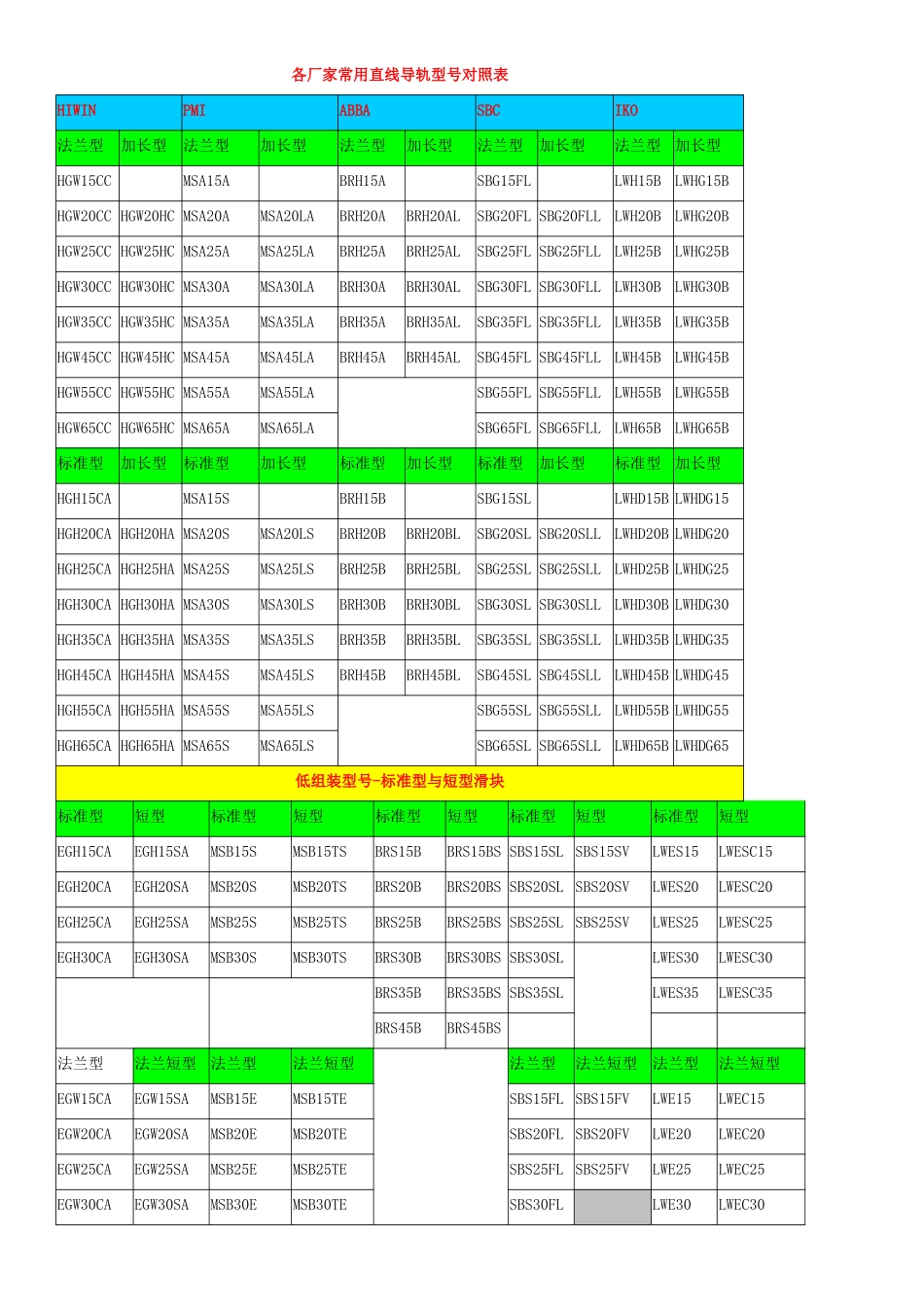 各厂家常用直线导轨型号对照表

| HIWIN | | PMI | | ABBA | | SBC | | IKO | |
|---|---|---|---|---|---|---|---|---|---|
| 法兰型 | 加长型 | 法兰型 | 加长型 | 法兰型 | 加长型 | 法兰型 | 加长型 | 法兰型 | 加长型 |
| HGW15CC | | MSA15A | | BRH15A | | SBG15FL | | LWH15B | LWHG15B |
| HGW20CC | HGW20HC | MSA20A | MSA20LA | BRH20A | BRH20AL | SBG20FL | SBG20FLL | LWH20B | LWHG20B |
| HGW25CC | HGW25HC | MSA25A | MSA25LA | BRH25A | BRH25AL | SBG25FL | SBG25FLL | LWH25B | LWHG25B |
| HGW30CC | HGW30HC | MSA30A | MSA30LA | BRH30A | BRH30AL | SBG30FL | SBG30FLL | LWH30B | LWHG30B |
| HGW35CC | HGW35HC | MSA35A | MSA35LA | BRH35A | BRH35AL | SBG35FL | SBG35FLL | LWH35B | LWHG35B |
| HGW45CC | HGW45HC | MSA45A | MSA45LA | BRH45A | BRH45AL | SBG45FL | SBG45FLL | LWH45B | LWHG45B |
| HGW55CC | HGW55HC | MSA55A | MSA55LA | | | SBG55FL | SBG55FLL | LWH55B | LWHG55B |
| HGW65CC | HGW65HC | MSA65A | MSA65LA | | | SBG65FL | SBG65FLL | LWH65B | LWHG65B |
| 标准型 | 加长型 | 标准型 | 加长型 | 标准型 | 加长型 | 标准型 | 加长型 | 标准型 | 加长型 |
| HGH15CA | | MSA15S | | BRH15B | | SBG15SL | | LWHD15B | LWHDG15 |
| HGH20CA | HGH20HA | MSA20S | MSA20LS | BRH20B | BRH20BL | SBG20SL | SBG20SLL | LWHD20B | LWHDG20 |
| HGH25CA | HGH25HA | MSA25S | MSA25LS | BRH25B | BRH25BL | SBG25SL | SBG25SLL | LWHD25B | LWHDG25 |
| HGH30CA | HGH30HA | MSA30S | MSA30LS | BRH30B | BRH30BL | SBG30SL | SBG30SLL | LWHD30B | LWHDG30 |
| HGH35CA | HGH35HA | MSA35S | MSA35LS | BRH35B | BRH35BL | SBG35SL | SBG35SLL | LWHD35B | LWHDG35 |
| HGH45CA | HGH45HA | MSA45S | MSA45LS | BRH45B | BRH45BL | SBG45SL | SBG45SLL | LWHD45B | LWHDG45 |
| HGH55CA | HGH55HA | MSA55S | MSA55LS | | | SBG55SL | SBG55SLL | LWHD55B | LWHDG55 |
| HGH65CA | HGH65HA | MSA65S | MSA65LS | | | SBG65SL | SBG65SLL | LWHD65B | LWHDG65 |

低组装型号-标准型与短型滑块

| 标准型 | 短型 | 标准型 | 短型 | 标准型 | 短型 | 标准型 | 短型 | 标准型 | 短型 |
|---|---|---|---|---|---|---|---|---|---|
| EGH15CA | EGH15SA | MSB15S | MSB15TS | BRS15B | BRS15BS | SBS15SL | SBS15SV | LWES15 | LWESC15 |
| EGH20CA | EGH20SA | MSB20S | MSB20TS | BRS20B | BRS20BS | SBS20SL | SBS20SV | LWES20 | LWESC20 |
| EGH25CA | EGH25SA | MSB25S | MSB25TS | BRS25B | BRS25BS | SBS25SL | SBS25SV | LWES25 | LWESC25 |
| EGH30CA | EGH30SA | MSB30S | MSB30TS | BRS30B | BRS30BS | SBS30SL | | LWES30 | LWESC30 |
| | | | | BRS35B | BRS35BS | SBS35SL | | LWES35 | LWESC35 |
| | | | | BRS45B | BRS45BS | | | | |
| 法兰型 | 法兰短型 | 法兰型 | 法兰短型 | | | 法兰型 | 法兰短型 | 法兰型 | 法兰短型 |
| EGW15CA | EGW15SA | MSB15E | MSB15TE | | | SBS15FL | SBS15FV | LWE15 | LWEC15 |
| EGW20CA | EGW20SA | MSB20E | MSB20TE | | | SBS20FL | SBS20FV | LWE20 | LWEC20 |
| EGW25CA | EGW25SA | MSB25E | MSB25TE | | | SBS25FL | SBS25FV | LWE25 | LWEC25 |
| EGW30CA | EGW30SA | MSB30E | MSB30TE | | | SBS30FL | | LWE30 | LWEC30 |